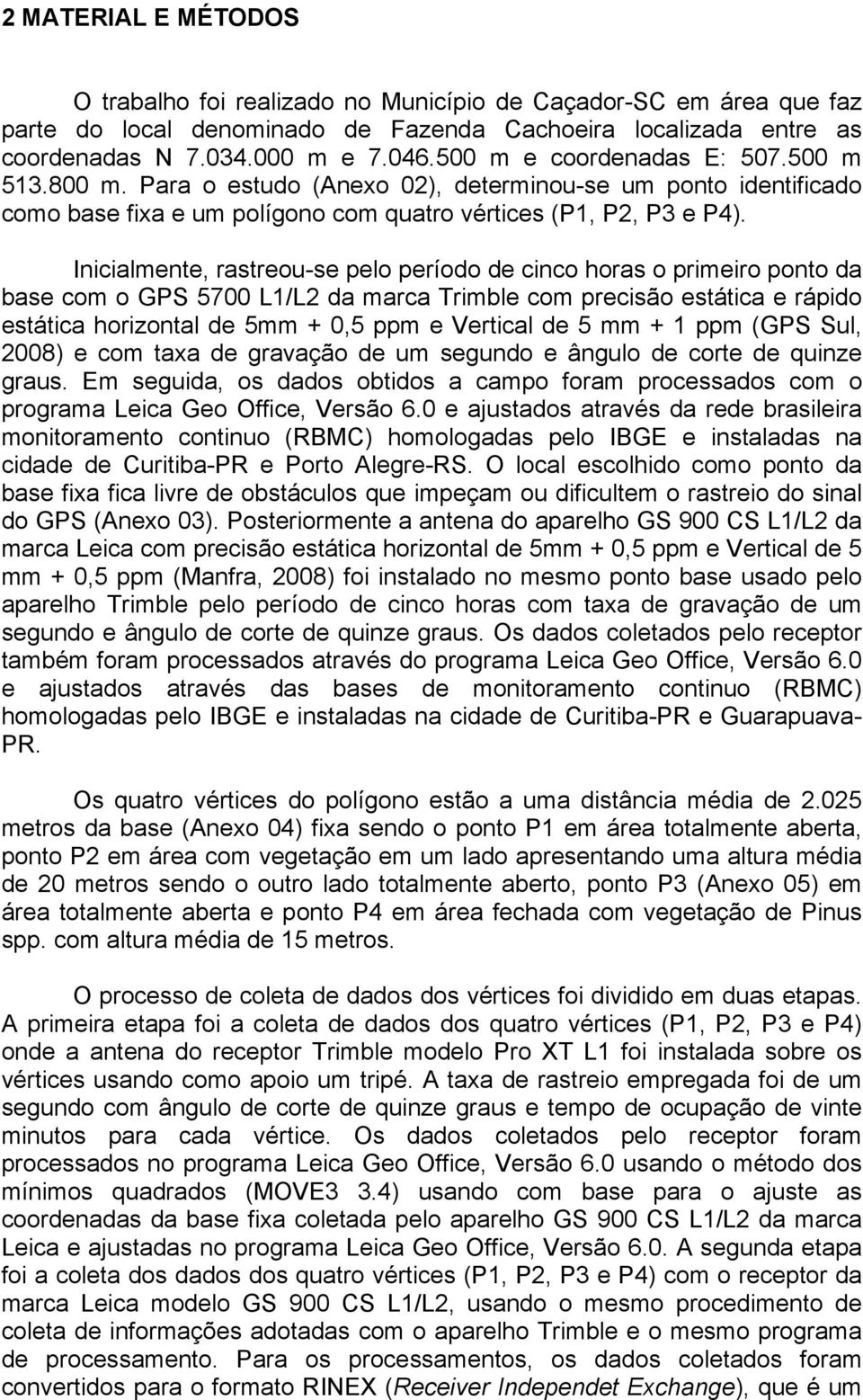 2 MATERIAL E MÉTODOS

O trabalho foi realizado no Município de Caçador-SC em área que faz parte do local denominado de Fazenda Cachoeira localizada entre as coordenadas N 7.034.000 m e 7.046.500 m e coordenadas E: 507.500 m 513.800 m. Para o estudo (Anexo 02), determinou-se um ponto identificado como base fixa e um polígono com quatro vértices (P1, P2, P3 e P4).

Inicialmente, rastreou-se pelo período de cinco horas o primeiro ponto da base com o GPS 5700 L1/L2 da marca Trimble com precisão estática e rápido estática horizontal de 5mm + 0,5 ppm e Vertical de 5 mm + 1 ppm (GPS Sul, 2008) e com taxa de gravação de um segundo e ângulo de corte de quinze graus. Em seguida, os dados obtidos a campo foram processados com o programa Leica Geo Office, Versão 6.0 e ajustados através da rede brasileira monitoramento continuo (RBMC) homologadas pelo IBGE e instaladas na cidade de Curitiba-PR e Porto Alegre-RS. O local escolhido como ponto da base fixa fica livre de obstáculos que impeçam ou dificultem o rastreio do sinal do GPS (Anexo 03). Posteriormente a antena do aparelho GS 900 CS L1/L2 da marca Leica com precisão estática horizontal de 5mm + 0,5 ppm e Vertical de 5 mm + 0,5 ppm (Manfra, 2008) foi instalado no mesmo ponto base usado pelo aparelho Trimble pelo período de cinco horas com taxa de gravação de um segundo e ângulo de corte de quinze graus. Os dados coletados pelo receptor também foram processados através do programa Leica Geo Office, Versão 6.0 e ajustados através das bases de monitoramento continuo (RBMC) homologadas pelo IBGE e instaladas na cidade de Curitiba-PR e Guarapuava-PR.

Os quatro vértices do polígono estão a uma distância média de 2.025 metros da base (Anexo 04) fixa sendo o ponto P1 em área totalmente aberta, ponto P2 em área com vegetação em um lado apresentando uma altura média de 20 metros sendo o outro lado totalmente aberto, ponto P3 (Anexo 05) em área totalmente aberta e ponto P4 em área fechada com vegetação de Pinus spp. com altura média de 15 metros.

O processo de coleta de dados dos vértices foi dividido em duas etapas. A primeira etapa foi a coleta de dados dos quatro vértices (P1, P2, P3 e P4) onde a antena do receptor Trimble modelo Pro XT L1 foi instalada sobre os vértices usando como apoio um tripé. A taxa de rastreio empregada foi de um segundo com ângulo de corte de quinze graus e tempo de ocupação de vinte minutos para cada vértice. Os dados coletados pelo receptor foram processados no programa Leica Geo Office, Versão 6.0 usando o método dos mínimos quadrados (MOVE3 3.4) usando com base para o ajuste as coordenadas da base fixa coletada pelo aparelho GS 900 CS L1/L2 da marca Leica e ajustadas no programa Leica Geo Office, Versão 6.0. A segunda etapa foi a coleta dos dados dos quatro vértices (P1, P2, P3 e P4) com o receptor da marca Leica modelo GS 900 CS L1/L2, usando o mesmo procedimento de coleta de informações adotadas com o aparelho Trimble e o mesmo programa de processamento. Para os processamentos, os dados coletados foram convertidos para o formato RINEX (Receiver Independet Exchange), que é um